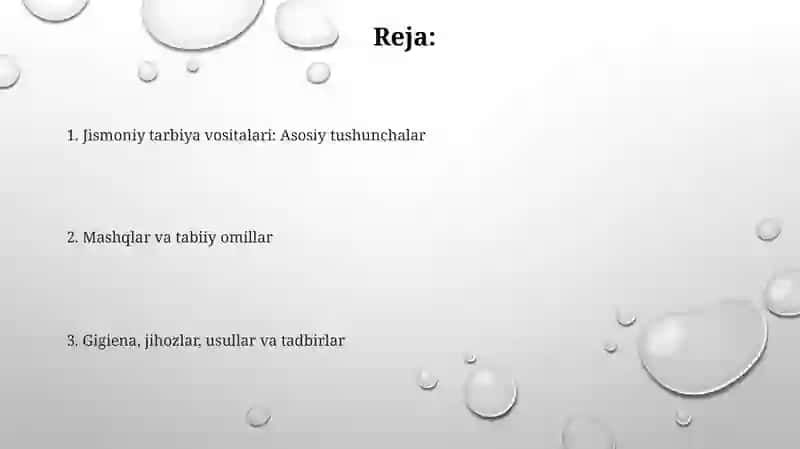 Reja:

1. Jismoniy tarbiya vositalari: Asosiy tushunchalar

2. Mashqlar va tabiiy omillar

3. Gigiena, jihozlar, usullar va tadbirlar